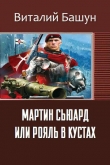 Виталий Башун

МАРТИН СЬЮАРД
ИЛИ РОЯЛЬ В КУСТАХ